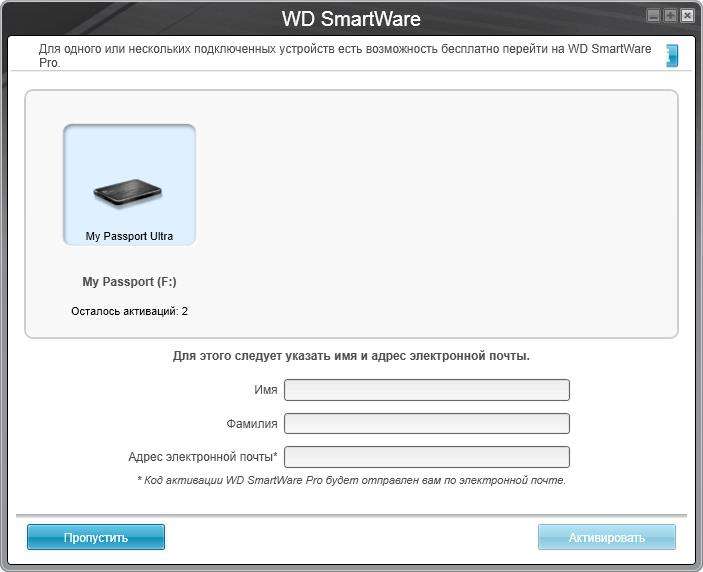 WD SmartWare

Для одного или нескольких подключенных устройств есть возможность бесплатно перейти на WD SmartWare Pro.

My Passport Ultra

My Passport (F:)

Осталось активаций: 2

Для этого следует указать имя и адрес электронной почты.

Имя

Фамилия

Адрес электронной почты*

* Код активации WD SmartWare Pro будет отправлен вам по электронной почте.

Пропустить

Активировать